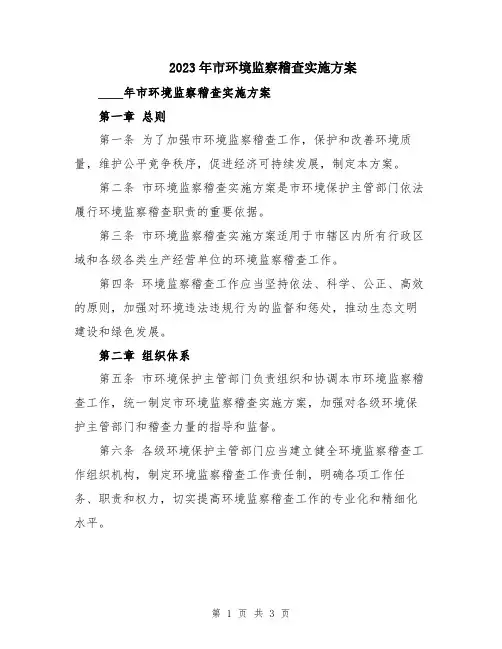 2023年市环境监察稽查实施方案

____年市环境监察稽查实施方案

第一章 总则

第一条 为了加强市环境监察稽查工作，保护和改善环境质量，维护公平竞争秩序，促进经济可持续发展，制定本方案。

第二条 市环境监察稽查实施方案是市环境保护主管部门依法履行环境监察稽查职责的重要依据。

第三条 市环境监察稽查实施方案适用于市辖区内所有行政区域和各级各类生产经营单位的环境监察稽查工作。

第四条 环境监察稽查工作应当坚持依法、科学、公正、高效的原则，加强对环境违法违规行为的监督和惩处，推动生态文明建设和绿色发展。

第二章 组织体系

第五条 市环境保护主管部门负责组织和协调本市环境监察稽查工作，统一制定市环境监察稽查实施方案，加强对各级环境保护主管部门和稽查力量的指导和监督。

第六条 各级环境保护主管部门应当建立健全环境监察稽查工作组织机构，制定环境监察稽查工作责任制，明确各项工作任务、职责和权力，切实提高环境监察稽查工作的专业化和精细化水平。

第 1 页 共 3 页